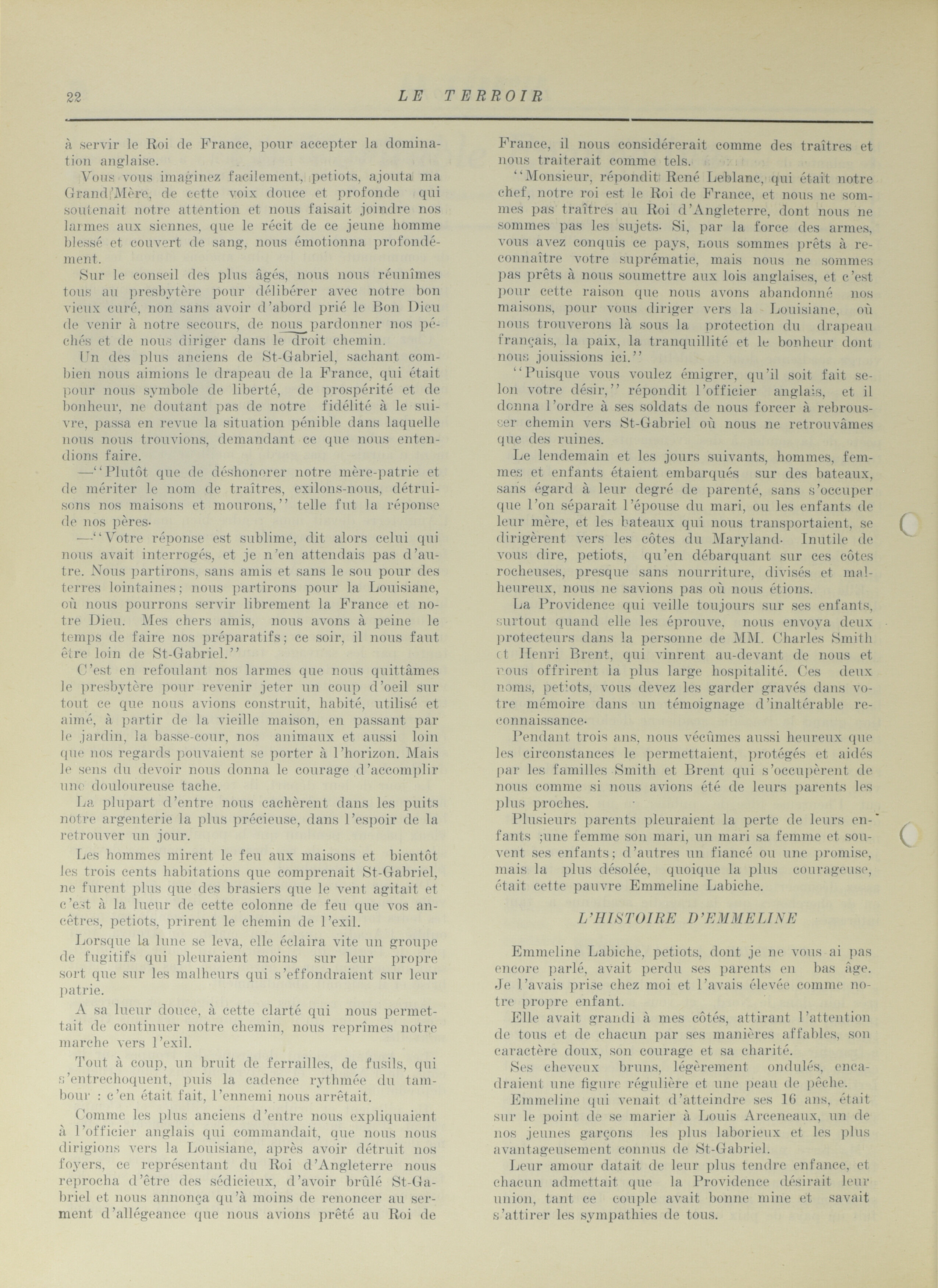 22 LE TERROIR

à servir le Roi de France, pour accepter la domination anglaise.

Vous vous imaginez facilement, petiots, ajouta ma Grand'Mère, de cette voix douce et profonde qui soutenait notre attention et nous faisait joindre nos larmes aux siennes, que le récit de ce jeune homme blessé et couvert de sang, nous émotionna profondément.

Sur le conseil des plus âgés, nous nous réunîmes tous au presbytère pour délibérer avec notre bon vieux curé, non sans avoir d'abord prié le Bon Dieu de venir à notre secours, de nous pardonner nos péchés et de nous diriger dans le droit chemin.

Un des plus anciens de St-Gabriel, sachant combien nous aimions le drapeau de la France, qui était pour nous symbole de liberté, de prospérité et de bonheur, ne doutant pas de notre fidélité à le suivre, passa en revue la situation pénible dans laquelle nous nous trouvions, demandant ce que nous entendions faire.

—"Plutôt que de déshonorer notre mère-patrie et de mériter le nom de traîtres, exilons-nous, détruisons nos maisons et mourons," telle fut la réponse de nos pères.

—"Votre réponse est sublime, dit alors celui qui nous avait interrogés, et je n'en attendais pas d'autre. Nous partirons, sans amis et sans le sou pour des terres lointaines; nous partirons pour la Louisiane, où nous pourrons servir librement la France et notre Dieu. Mes chers amis, nous avons à peine le temps de faire nos préparatifs; ce soir, il nous faut être loin de St-Gabriel."

C'est en refoulant nos larmes que nous quittâmes le presbytère pour revenir jeter un coup d'oeil sur tout ce que nous avions construit, habité, utilisé et aimé, à partir de la vieille maison, en passant par le jardin, la basse-cour, nos animaux et aussi loin que nos regards pouvaient se porter à l'horizon. Mais le sens du devoir nous donna le courage d'accomplir une douloureuse tache.

La plupart d'entre nous cachèrent dans les puits notre argenterie la plus précieuse, dans l'espoir de la retrouver un jour.

Les hommes mirent le feu aux maisons et bientôt les trois cents habitations que comprenait St-Gabriel, ne furent plus que des brasiers que le vent agitait et c'est à la lueur de cette colonne de feu que vos ancêtres, petiots, prirent le chemin de l'exil.

Lorsque la lune se leva, elle éclaira vite un groupe de fugitifs qui pleuraient moins sur leur propre sort que sur les malheurs qui s'effondraient sur leur patrie.

A sa lueur douce, à cette clarté qui nous permettait de continuer notre chemin, nous reprîmes notre marche vers l'exil.

Tout à coup, un bruit de ferrailles, de fusils, qui s'entrechoquent, puis la cadence rythmée du tambour : c'en était fait, l'ennemi nous arrêtait.

Comme les plus anciens d'entre nous expliquaient à l'officier anglais qui commandait, que nous nous dirigions vers la Louisiane, après avoir détruit nos foyers, ce représentant du Roi d'Angleterre nous reprocha d'être des sédicieux, d'avoir brûlé St-Gabriel et nous annonça qu'à moins de renoncer au serment d'allégeance que nous avions prêté au Roi de France, il nous considérerait comme des traîtres et nous traiterait comme tels.

"Monsieur, répondit René Leblanc, qui était notre chef, notre roi est le Roi de France, et nous ne sommes pas traîtres au Roi d'Angleterre, dont nous ne sommes pas les sujets. Si, par la force des armes, vous avez conquis ce pays, nous sommes prêts à reconnaître votre suprématie, mais nous ne sommes pas prêts à nous soumettre aux lois anglaises, et c'est pour cette raison que nous avons abandonné nos maisons, pour vous diriger vers la Louisiane, où nous trouverons là sous la protection du drapeau français, la paix, la tranquillité et le bonheur dont nous jouissions ici."

"Puisque vous voulez émigrer, qu'il soit fait selon votre désir," répondit l'officier anglais, et il donna l'ordre à ses soldats de nous forcer à rebrousser chemin vers St-Gabriel où nous ne retrouvâmes que des ruines.

Le lendemain et les jours suivants, hommes, femmes et enfants étaient embarqués sur des bateaux, sans égard à leur degré de parenté, sans s'occuper que l'on séparait l'épouse du mari, ou les enfants de leur mère, et les bateaux qui nous transportaient, se dirigèrent vers les côtes du Maryland. Inutile de vous dire, petiots, qu'en débarquant sur ces côtes rocheuses, presque sans nourriture, divisés et malheureux, nous ne savions pas où nous étions.

La Providence qui veille toujours sur ses enfants, surtout quand elle les éprouve, nous envoya deux protecteurs dans la personne de MM. Charles Smith et Henri Brent, qui vinrent au-devant de nous et nous offrirent la plus large hospitalité. Ces deux noms, petiots, vous devez les garder gravés dans votre mémoire dans un témoignage d'inaltérable reconnaissance.

Pendant trois ans, nous vécûmes aussi heureux que les circonstances le permettaient, protégés et aidés par les familles Smith et Brent qui s'occupèrent de nous comme si nous avions été de leurs parents les plus proches.

Plusieurs parents pleuraient la perte de leurs enfants ;une femme son mari, un mari sa femme et souvent ses enfants; d'autres un fiancé ou une promise, mais la plus désolée, quoique la plus courageuse, était cette pauvre Emmeline Labiche.

L'HISTOIRE D'EMMELINE

Emmeline Labiche, petiots, dont je ne vous ai pas encore parlé, avait perdu ses parents en bas âge. Je l'avais prise chez moi et l'avais élevée comme notre propre enfant.

Elle avait grandi à mes côtés, attirant l'attention de tous et de chacun par ses manières affables, son caractère doux, son courage et sa charité.

Ses cheveux bruns, légèrement ondulés, encadraient une figure régulière et une peau de pêche.

Emmeline qui venait d'atteindre ses 16 ans, était sur le point de se marier à Louis Arceneaux, un de nos jeunes garçons les plus laborieux et les plus avantageusement connus de St-Gabriel.

Leur amour datait de leur plus tendre enfance, et chacun admettait que la Providence désirait leur union, tant ce couple avait bonne mine et savait s'attirer les sympathies de tous.